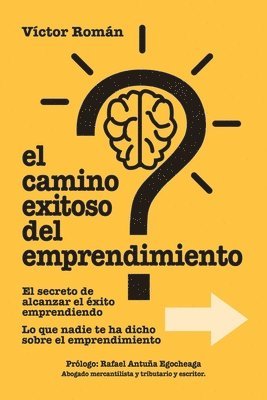 Víctor Román

el camino exitoso del emprendimiento

El secreto de alcanzar el éxito emprendiendo

Lo que nadie te ha dicho sobre el emprendimiento

Prólogo: Rafael Antuña Egocheaga
Abogado mercantilista y tributario y escritor.